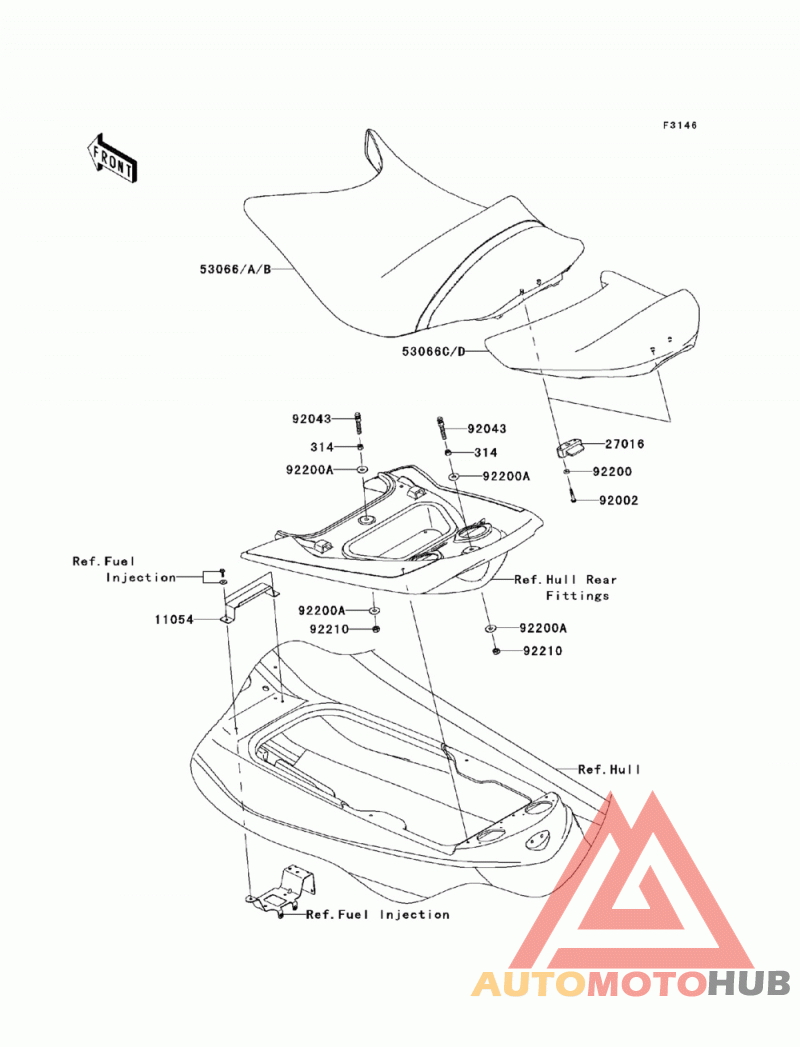 F3146

FRONT

53066/A/B

53066C/D

92043
314
92200A

92043
314
92200A

27016
92200
92002

Ref.Fuel Injection

11054

92200A
92210

Ref.Hull Rear Fittings

92200A
92210

Ref.Hull

Ref.Fuel Injection

AUTOMOTOHUB